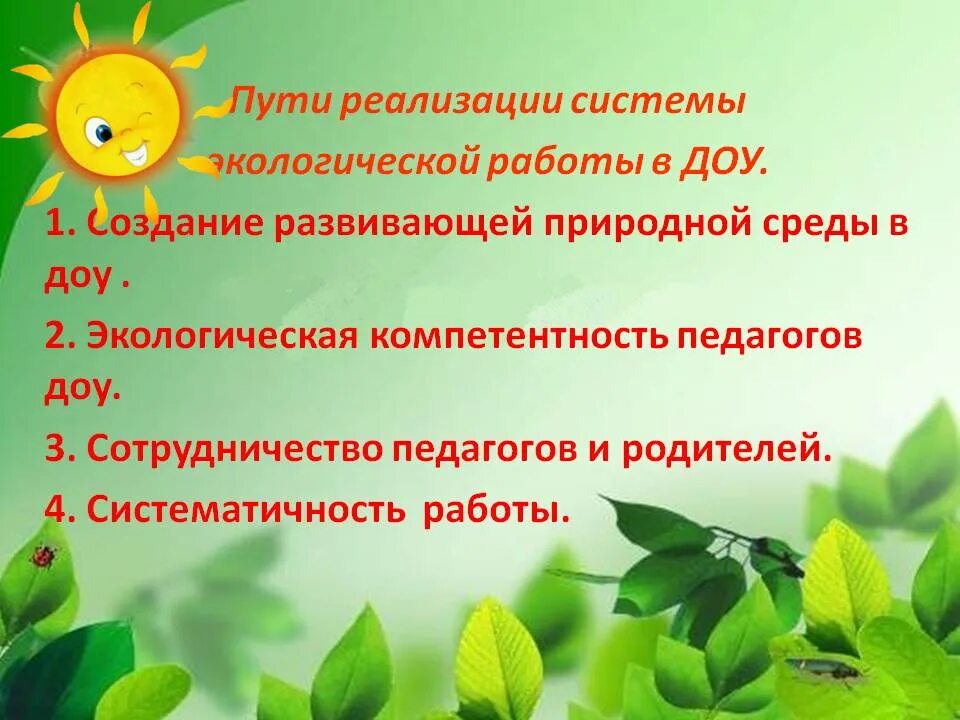 Пути реализации системы экологической работы в ДОУ.

1. Создание развивающей природной среды в доу .

2. Экологическая компетентность педагогов доу.

3. Сотрудничество педагогов и родителей.

4. Систематичность работы.